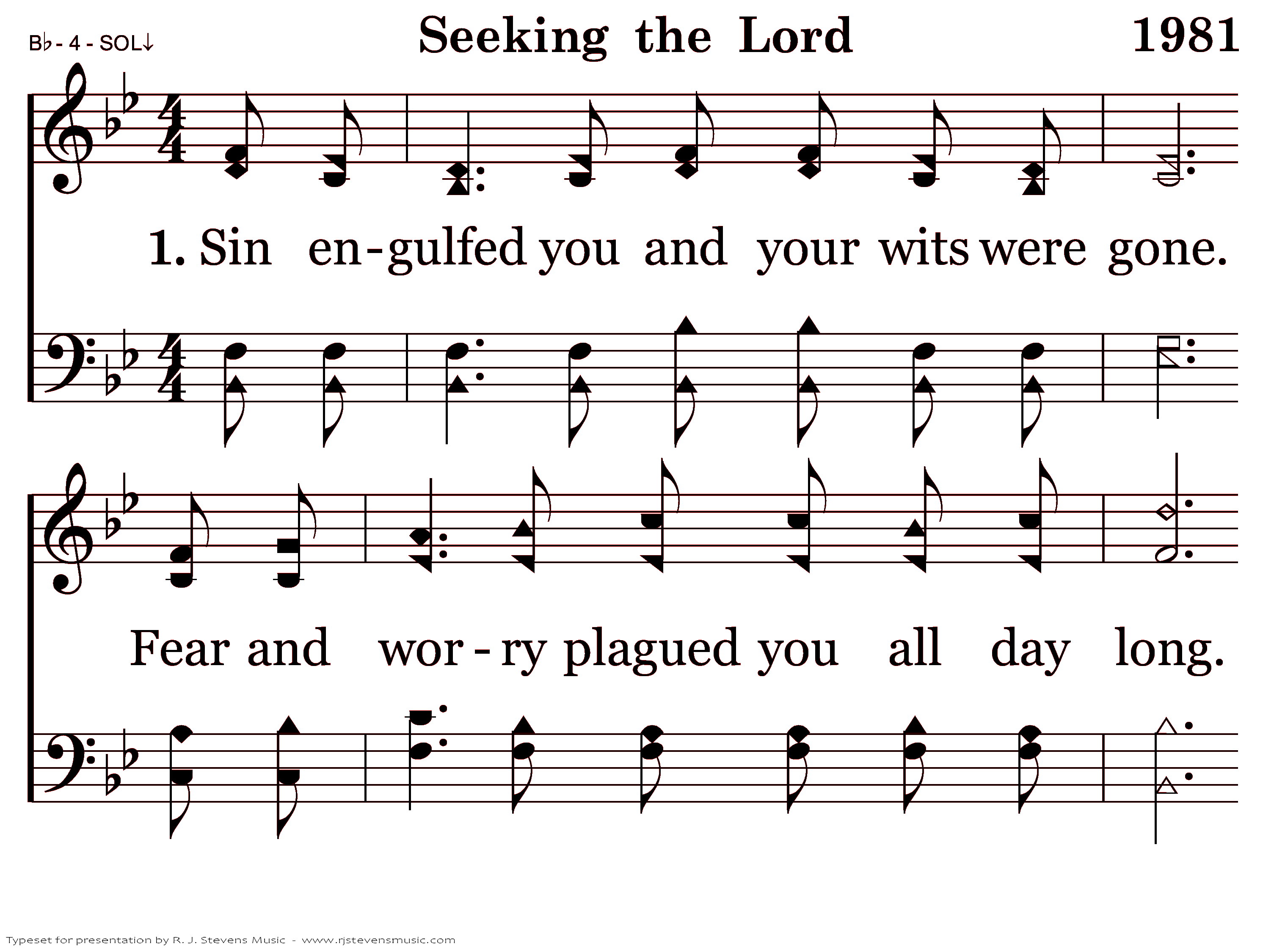 B♭ - 4 - SOL↓

Seeking the Lord

1981

1. Sin en-gulfed you and your wits were gone.

Fear and wor-ry plagued you all day long.

Typeset for presentation by R. J. Stevens Music - www.rjstevensmusic.com